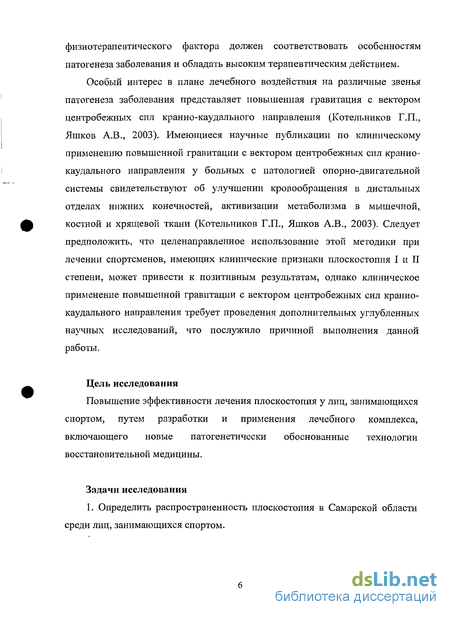 физиотерапевтического фактора должен соответствовать особенностям патогенеза заболевания и обладать высоким терапевтическим действием.

Особый интерес в плане лечебного воздействия на различные звенья патогенеза заболевания представляет повышенная гравитация с вектором центробежных сил кранио-каудального направления (Котельников Г.П., Яшков А.В., 2003). Имеющиеся научные публикации по клиническому применению повышенной гравитации с вектором центробежных сил кранио-каудального направления у больных с патологией опорно-двигательной системы свидетельствуют об улучшении кровообращения в дистальных отделах нижних конечностей, активизации метаболизма в мышечной, костной и хрящевой ткани (Котельников Г.П., Яшков А.В., 2003). Следует предположить, что целенаправленное использование этой методики при лечении спортсменов, имеющих клинические признаки плоскостопия I и II степени, может привести к позитивным результатам, однако клиническое применение повышенной гравитации с вектором центробежных сил кранио-каудального направления требует проведения дополнительных углубленных научных исследований, что послужило причиной выполнения данной работы.

Цель исследования

Повышение эффективности лечения плоскостопия у лиц, занимающихся спортом, путем разработки и применения лечебного комплекса, включающего новые патогенетически обоснованные технологии восстановительной медицины.

Задачи исследования

1. Определить распространенность плоскостопия в Самарской области среди лиц, занимающихся спортом.

6

dsLib.net
библиотека диссертаций